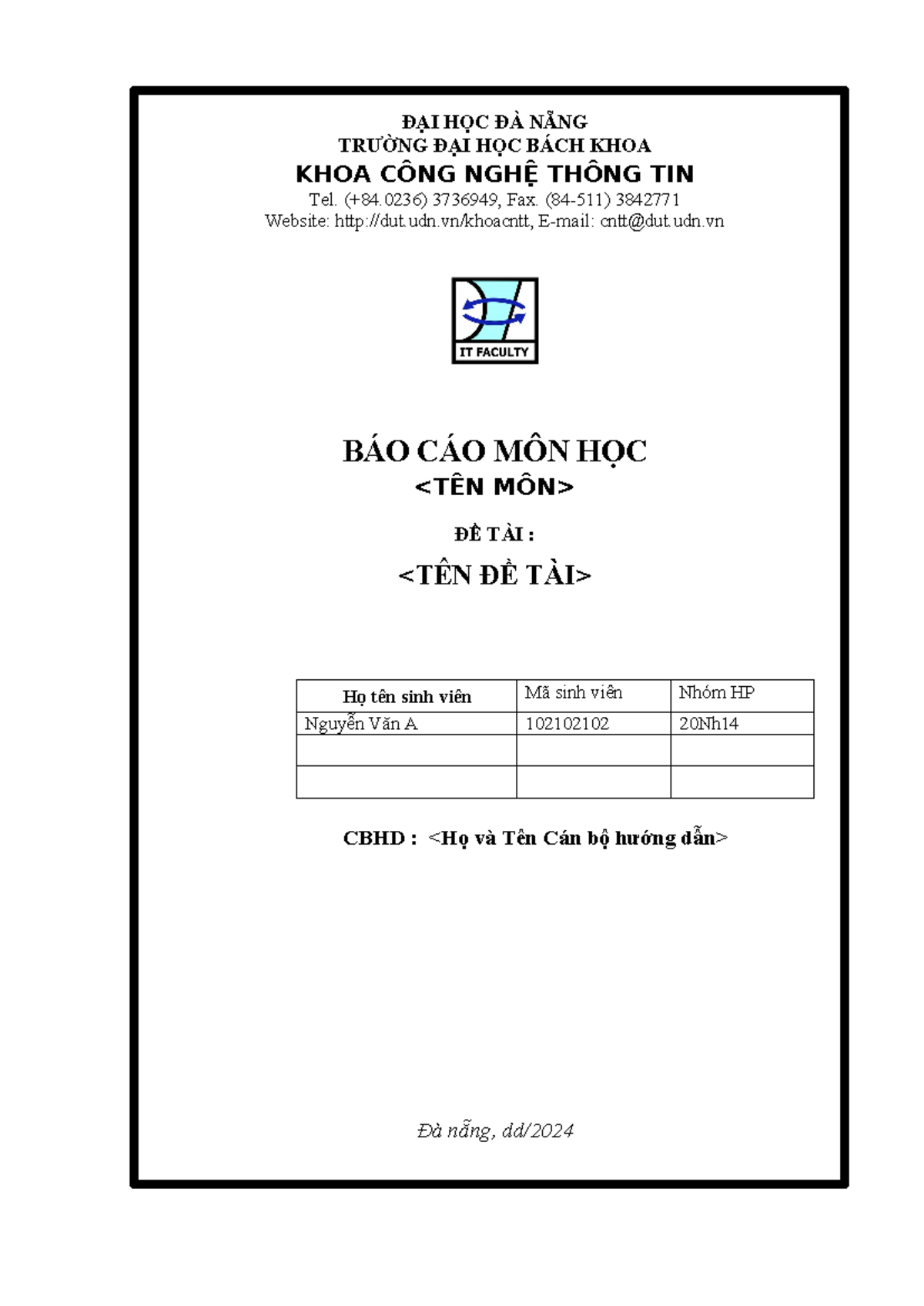 ĐẠI HỌC ĐÀ NẴNG
TRƯỜNG ĐẠI HỌC BÁCH KHOA
KHOA CÔNG NGHỆ THÔNG TIN
Tel. (+84.0236) 3736949, Fax. (84-511) 3842771
Website: http://dut.udn.vn/khoacntt, E-mail: cntt@dut.udn.vn

IT FACULTY

BÁO CÁO MÔN HỌC
<TÊN MÔN>

ĐỀ TÀI :
<TÊN ĐỀ TÀI>

| Họ tên sinh viên | Mã sinh viên | Nhóm HP |
|---|---|---|
| Nguyễn Văn A | 102102102 | 20Nh14 |
| | | |
| | | |

CBHD : <Họ và Tên Cán bộ hướng dẫn>

Đà nẵng, dd/2024